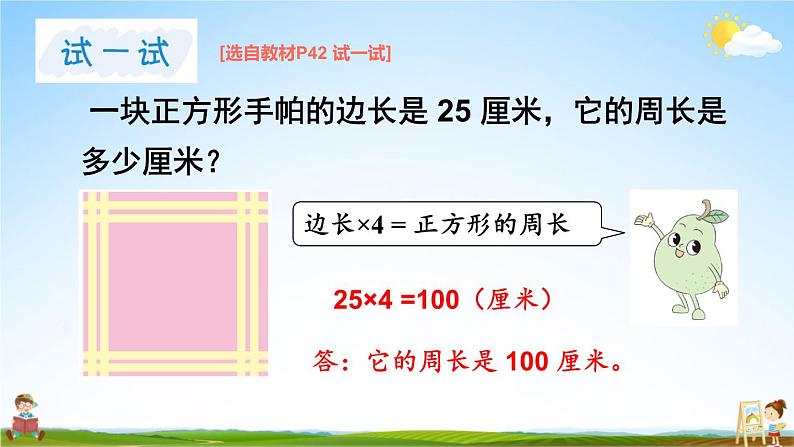 试一试

[选自教材P42 试一试]

一块正方形手帕的边长是 25 厘米，它的周长是多少厘米？

边长×4 = 正方形的周长

25×4 =100（厘米）

答：它的周长是 100 厘米。